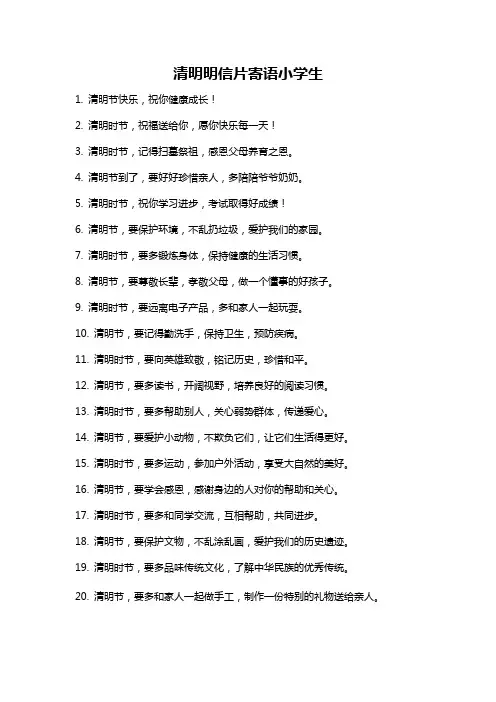 清明明信片寄语小学生

1. 清明节快乐，祝你健康成长！

2. 清明时节，祝福送给你，愿你快乐每一天！

3. 清明时节，记得扫墓祭祖，感恩父母养育之恩。

4. 清明节到了，要好好珍惜亲人，多陪陪爷爷奶奶。

5. 清明时节，祝你学习进步，考试取得好成绩！

6. 清明节，要保护环境，不乱扔垃圾，爱护我们的家园。

7. 清明时节，要多锻炼身体，保持健康的生活习惯。

8. 清明节，要尊敬长辈，孝敬父母，做一个懂事的好孩子。

9. 清明时节，要远离电子产品，多和家人一起玩耍。

10. 清明节，要记得勤洗手，保持卫生，预防疾病。

11. 清明时节，要向英雄致敬，铭记历史，珍惜和平。

12. 清明节，要多读书，开阔视野，培养良好的阅读习惯。

13. 清明时节，要多帮助别人，关心弱势群体，传递爱心。

14. 清明节，要爱护小动物，不欺负它们，让它们生活得更好。

15. 清明时节，要多运动，参加户外活动，享受大自然的美好。

16. 清明节，要学会感恩，感谢身边的人对你的帮助和关心。

17. 清明时节，要多和同学交流，互相帮助，共同进步。

18. 清明节，要保护文物，不乱涂乱画，爱护我们的历史遗迹。

19. 清明时节，要多品味传统文化，了解中华民族的优秀传统。

20. 清明节，要多和家人一起做手工，制作一份特别的礼物送给亲人。